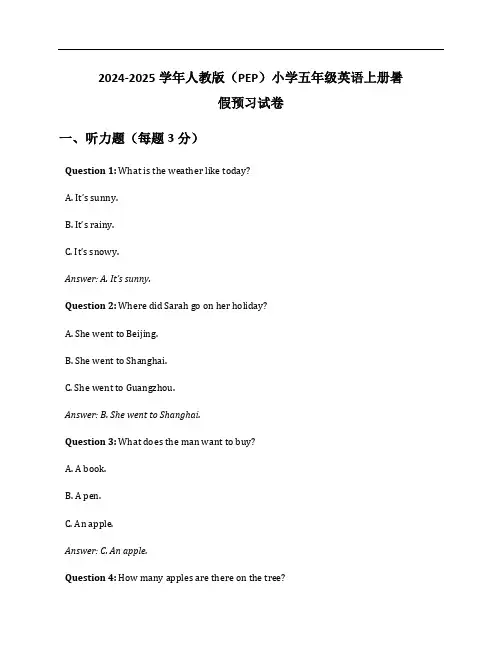 2024-2025 学年人教版（PEP）小学五年级英语上册暑假预习试卷

一、听力题（每题 3 分）

Question 1: What is the weather like today?

A. It's sunny.

B. It's rainy.

C. It's snowy.

Answer: A. It's sunny.

Question 2: Where did Sarah go on her holiday?

A. She went to Beijing.

B. She went to Shanghai.

C. She went to Guangzhou.

Answer: B. She went to Shanghai.

Question 3: What does the man want to buy?

A. A book.

B. A pen.

C. An apple.

Answer: C. An apple.

Question 4: How many apples are there on the tree?